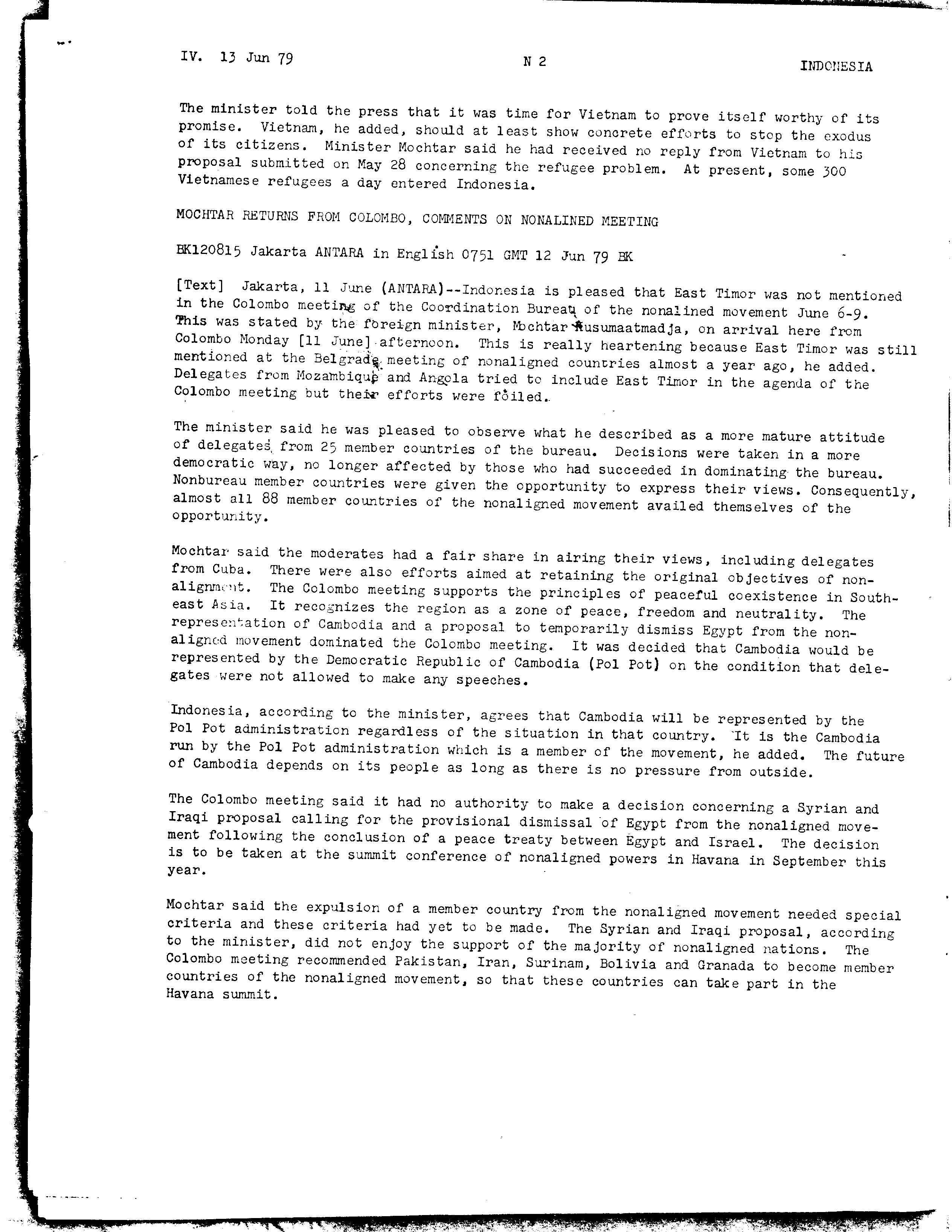 IV. 13 Jun 79 N 2 INDONESIA

The minister told the press that it was time for Vietnam to prove itself worthy of its promise. Vietnam, he added, should at least show concrete efforts to stop the exodus of its citizens. Minister Mochtar said he had received no reply from Vietnam to his proposal submitted on May 28 concerning the refugee problem. At present, some 300 Vietnamese refugees a day entered Indonesia.

MOCHTAR RETURNS FROM COLOMBO, COMMENTS ON NONALINED MEETING

BK120815 Jakarta ANTARA in English 0751 GMT 12 Jun 79 BK

[Text] Jakarta, 11 June (ANTARA)--Indonesia is pleased that East Timor was not mentioned in the Colombo meeting of the Coordination Bureau of the nonalined movement June 6-9. This was stated by the foreign minister, Mochtar Kusumaatmadja, on arrival here from Colombo Monday [11 June] afternoon. This is really heartening because East Timor was still mentioned at the Belgrade meeting of nonaligned countries almost a year ago, he added. Delegates from Mozambique and Angola tried to include East Timor in the agenda of the Colombo meeting but their efforts were foiled.

The minister said he was pleased to observe what he described as a more mature attitude of delegates from 25 member countries of the bureau. Decisions were taken in a more democratic way, no longer affected by those who had succeeded in dominating the bureau. Nonbureau member countries were given the opportunity to express their views. Consequently, almost all 88 member countries of the nonaligned movement availed themselves of the opportunity.

Mochtar said the moderates had a fair share in airing their views, including delegates from Cuba. There were also efforts aimed at retaining the original objectives of nonalignment. The Colombo meeting supports the principles of peaceful coexistence in Southeast Asia. It recognizes the region as a zone of peace, freedom and neutrality. The representation of Cambodia and a proposal to temporarily dismiss Egypt from the nonaligned movement dominated the Colombo meeting. It was decided that Cambodia would be represented by the Democratic Republic of Cambodia (Pol Pot) on the condition that delegates were not allowed to make any speeches.

Indonesia, according to the minister, agrees that Cambodia will be represented by the Pol Pot administration regardless of the situation in that country. It is the Cambodia run by the Pol Pot administration which is a member of the movement, he added. The future of Cambodia depends on its people as long as there is no pressure from outside.

The Colombo meeting said it had no authority to make a decision concerning a Syrian and Iraqi proposal calling for the provisional dismissal of Egypt from the nonaligned movement following the conclusion of a peace treaty between Egypt and Israel. The decision is to be taken at the summit conference of nonaligned powers in Havana in September this year.

Mochtar said the expulsion of a member country from the nonaligned movement needed special criteria and these criteria had yet to be made. The Syrian and Iraqi proposal, according to the minister, did not enjoy the support of the majority of nonaligned nations. The Colombo meeting recommended Pakistan, Iran, Surinam, Bolivia and Granada to become member countries of the nonaligned movement, so that these countries can take part in the Havana summit.